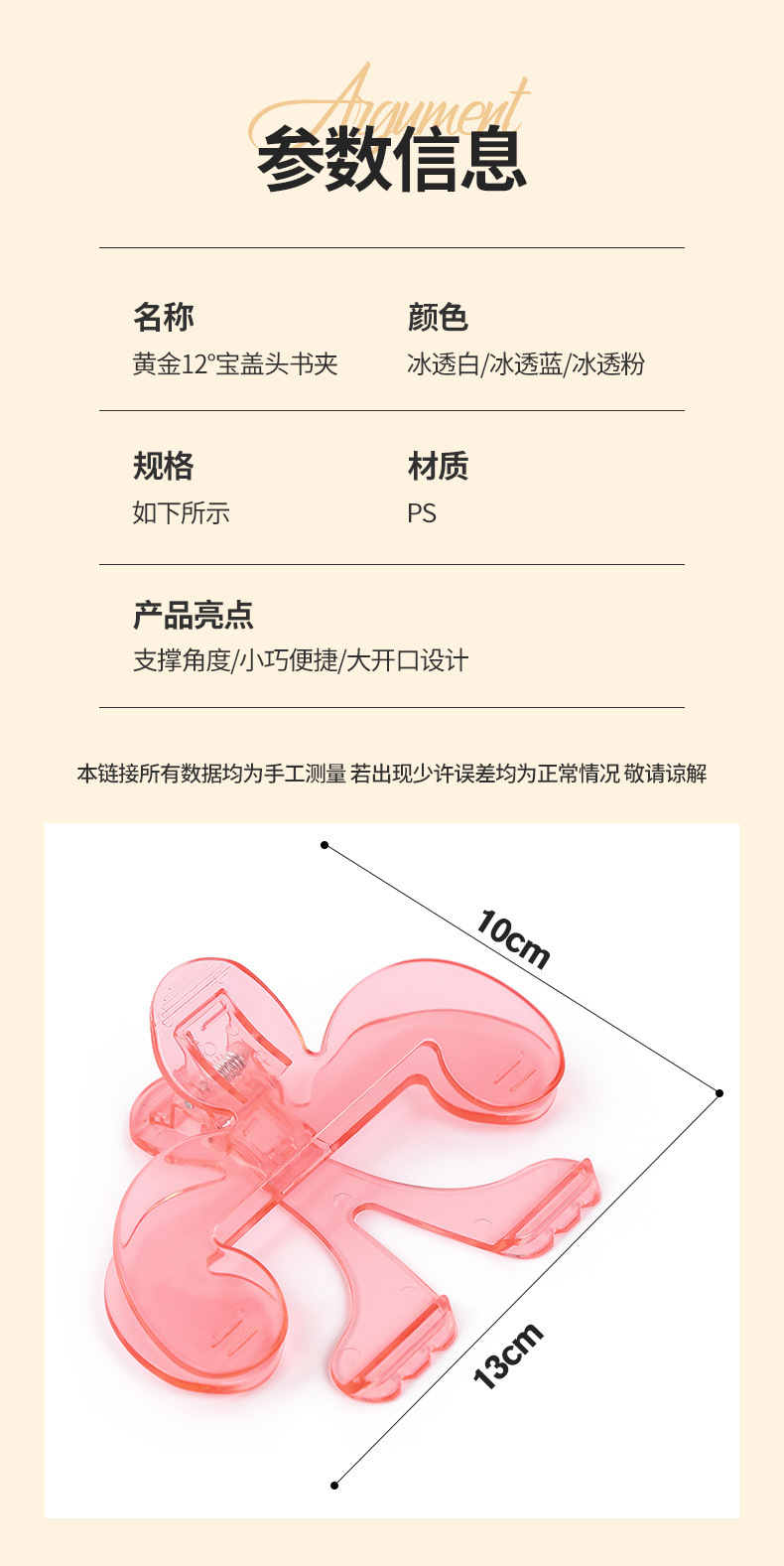 Argument
参数信息

名称
黄金12°宝盖头书夹

颜色
冰透白/冰透蓝/冰透粉

规格
如下所示

材质
PS

产品亮点
支撑角度/小巧便捷/大开口设计

本链接所有数据均为手工测量 若出现少许误差均为正常情况 敬请谅解

10cm

13cm